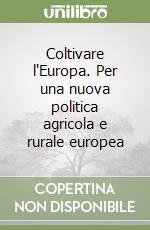 unilibro

Coltivare l'Europa. Per una nuova politica agricola e rurale europea

COPERTINA
NON DISPONIBILE